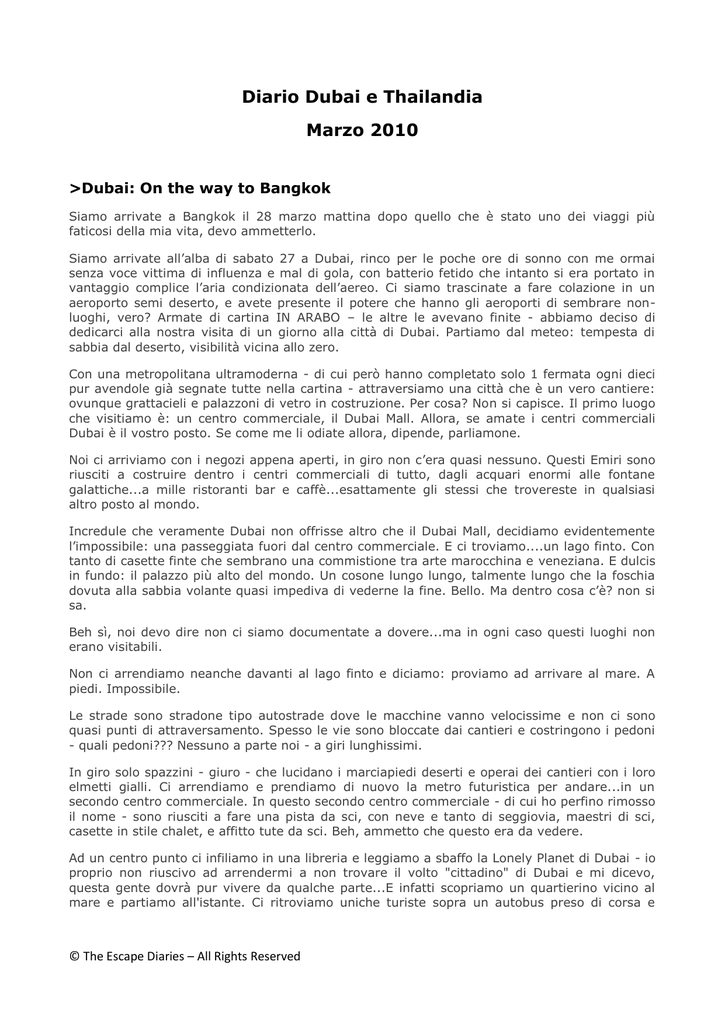 Diario Dubai e Thailandia

Marzo 2010

>Dubai: On the way to Bangkok

Siamo arrivate a Bangkok il 28 marzo mattina dopo quello che è stato uno dei viaggi più faticosi della mia vita, devo ammetterlo.

Siamo arrivate all'alba di sabato 27 a Dubai, rinco per le poche ore di sonno con me ormai senza voce vittima di influenza e mal di gola, con batterio fetido che intanto si era portato in vantaggio complice l'aria condizionata dell'aereo. Ci siamo trascinate a fare colazione in un aeroporto semi deserto, e avete presente il potere che hanno gli aeroporti di sembrare non-luoghi, vero? Armate di cartina IN ARABO – le altre le avevano finite - abbiamo deciso di dedicarci alla nostra visita di un giorno alla città di Dubai. Partiamo dal meteo: tempesta di sabbia dal deserto, visibilità vicina allo zero.

Con una metropolitana ultramoderna - di cui però hanno completato solo 1 fermata ogni dieci pur avendole già segnate tutte nella cartina - attraversiamo una città che è un vero cantiere: ovunque grattacieli e palazzoni di vetro in costruzione. Per cosa? Non si capisce. Il primo luogo che visitiamo è: un centro commerciale, il Dubai Mall. Allora, se amate i centri commerciali Dubai è il vostro posto. Se come me li odiate allora, dipende, parliamone.

Noi ci arriviamo con i negozi appena aperti, in giro non c'era quasi nessuno. Questi Emiri sono riusciti a costruire dentro i centri commerciali di tutto, dagli acquari enormi alle fontane galattiche...a mille ristoranti bar e caffè...esattamente gli stessi che trovereste in qualsiasi altro posto al mondo.

Incredule che veramente Dubai non offrisse altro che il Dubai Mall, decidiamo evidentemente l'impossibile: una passeggiata fuori dal centro commerciale. E ci troviamo....un lago finto. Con tanto di casette finte che sembrano una commistione tra arte marocchina e veneziana. E dulcis in fundo: il palazzo più alto del mondo. Un cosone lungo lungo, talmente lungo che la foschia dovuta alla sabbia volante quasi impediva di vederne la fine. Bello. Ma dentro cosa c'è? non si sa.

Beh sì, noi devo dire non ci siamo documentate a dovere...ma in ogni caso questi luoghi non erano visitabili.

Non ci arrendiamo neanche davanti al lago finto e diciamo: proviamo ad arrivare al mare. A piedi. Impossibile.

Le strade sono stradone tipo autostrade dove le macchine vanno velocissime e non ci sono quasi punti di attraversamento. Spesso le vie sono bloccate dai cantieri e costringono i pedoni - quali pedoni??? Nessuno a parte noi - a giri lunghissimi.

In giro solo spazzini - giuro - che lucidano i marciapiedi deserti e operai dei cantieri con i loro elmetti gialli. Ci arrendiamo e prendiamo di nuovo la metro futuristica per andare...in un secondo centro commerciale. In questo secondo centro commerciale - di cui ho perfino rimosso il nome - sono riusciti a fare una pista da sci, con neve e tanto di seggiovia, maestri di sci, casette in stile chalet, e affitto tute da sci. Beh, ammetto che questo era da vedere.

Ad un centro punto ci infiliamo in una libreria e leggiamo a sbaffo la Lonely Planet di Dubai - io proprio non riuscivo ad arrendermi a non trovare il volto "cittadino" di Dubai e mi dicevo, questa gente dovrà pur vivere da qualche parte...E infatti scopriamo un quartierino vicino al mare e partiamo all'istante. Ci ritroviamo uniche turiste sopra un autobus preso di corsa e

© The Escape Diaries – All Rights Reserved